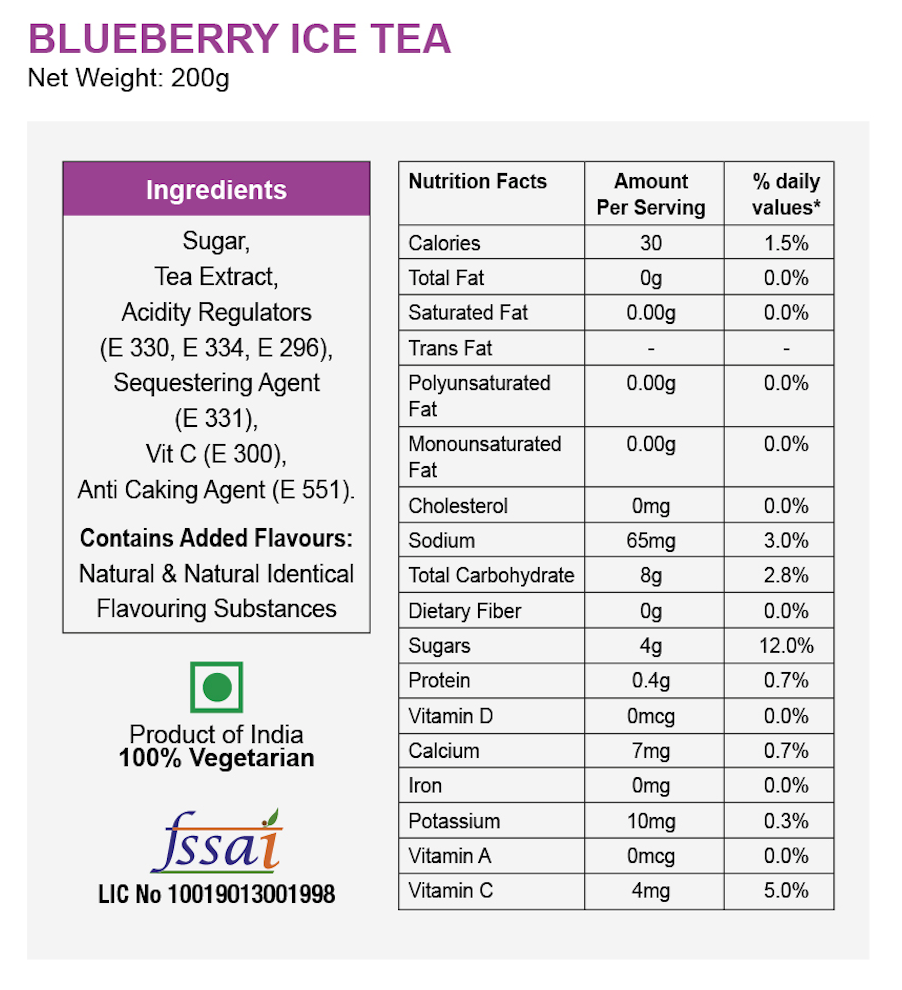 BLUEBERRY ICE TEA
Net Weight: 200g

Ingredients

Sugar,
Tea Extract,
Acidity Regulators
(E 330, E 334, E 296),
Sequestering Agent
(E 331),
Vit C (E 300),
Anti Caking Agent (E 551).

Contains Added Flavours:
Natural & Natural Identical Flavouring Substances

Product of India
100% Vegetarian

fssai
LIC No 10019013001998

| Nutrition Facts | Amount Per Serving | % daily values* |
|---|---|---|
| Calories | 30 | 1.5% |
| Total Fat | 0g | 0.0% |
| Saturated Fat | 0.00g | 0.0% |
| Trans Fat | - | - |
| Polyunsaturated Fat | 0.00g | 0.0% |
| Monounsaturated Fat | 0.00g | 0.0% |
| Cholesterol | 0mg | 0.0% |
| Sodium | 65mg | 3.0% |
| Total Carbohydrate | 8g | 2.8% |
| Dietary Fiber | 0g | 0.0% |
| Sugars | 4g | 12.0% |
| Protein | 0.4g | 0.7% |
| Vitamin D | 0mcg | 0.0% |
| Calcium | 7mg | 0.7% |
| Iron | 0mg | 0.0% |
| Potassium | 10mg | 0.3% |
| Vitamin A | 0mcg | 0.0% |
| Vitamin C | 4mg | 5.0% |